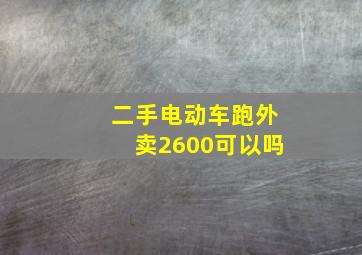 二手电动车跑外卖2600可以吗